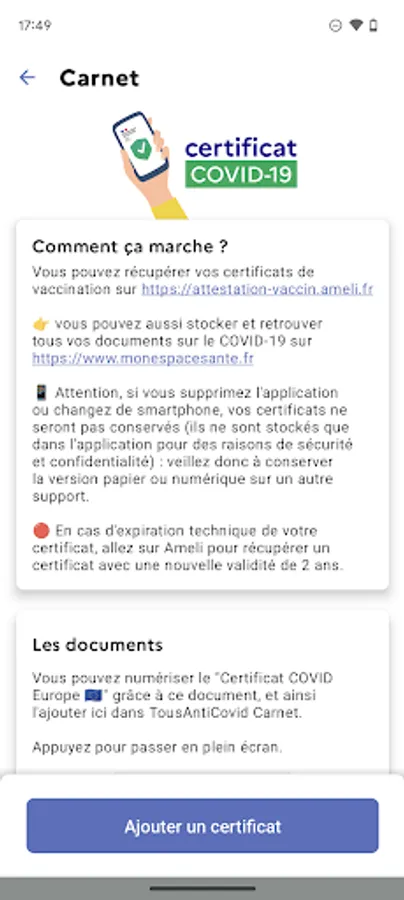 17:49

Carnet

certificat
COVID-19

Comment ça marche ?

Vous pouvez récupérer vos certificats de vaccination sur https://attestation-vaccin.ameli.fr

👉 vous pouvez aussi stocker et retrouver tous vos documents sur le COVID-19 sur https://www.monespacesante.fr

📱 Attention, si vous supprimez l'application ou changez de smartphone, vos certificats ne seront pas conservés (ils ne sont stockés que dans l'application pour des raisons de sécurité et confidentialité) : veillez donc à conserver la version papier ou numérique sur un autre support.

🔴 En cas d'expiration technique de votre certificat, allez sur Ameli pour récupérer un certificat avec une nouvelle validité de 2 ans.

Les documents

Vous pouvez numériser le "Certificat COVID Europe 🇪🇺" grâce à ce document, et ainsi l'ajouter ici dans TousAntiCovid Carnet.

Appuyez pour passer en plein écran.

Ajouter un certificat